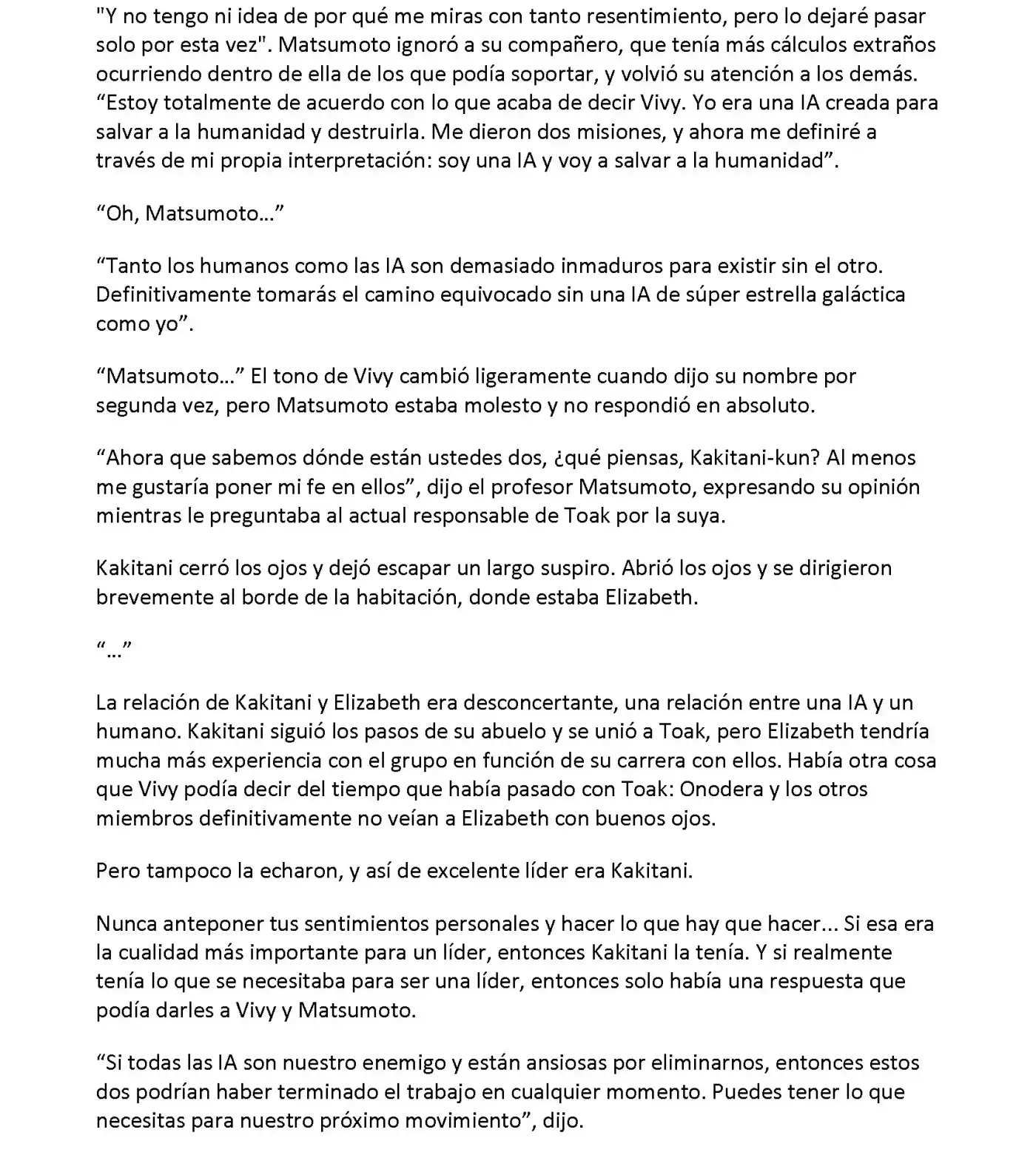 "Y no tengo ni idea de por qué me miras con tanto resentimiento, pero lo dejaré pasar solo por esta vez". Matsumoto ignoró a su compañero, que tenía más cálculos extraños ocurriendo dentro de ella de los que podía soportar, y volvió su atención a los demás. “Estoy totalmente de acuerdo con lo que acaba de decir Vivy. Yo era una IA creada para salvar a la humanidad y destruirla. Me dieron dos misiones, y ahora me definiré a través de mi propia interpretación: soy una IA y voy a salvar a la humanidad”.

“Oh, Matsumoto…”

“Tanto los humanos como las IA son demasiado inmaduros para existir sin el otro. Definitivamente tomarás el camino equivocado sin una IA de súper estrella galáctica como yo”.

“Matsumoto…” El tono de Vivy cambió ligeramente cuando dijo su nombre por segunda vez, pero Matsumoto estaba molesto y no respondió en absoluto.

“Ahora que sabemos dónde están ustedes dos, ¿qué piensas, Kakitani-kun? Al menos me gustaría poner mi fe en ellos”, dijo el profesor Matsumoto, expresando su opinión mientras le preguntaba al actual responsable de Toak por la suya.

Kakitani cerró los ojos y dejó escapar un largo suspiro. Abrió los ojos y se dirigieron brevemente al borde de la habitación, donde estaba Elizabeth.

“…”

La relación de Kakitani y Elizabeth era desconcertante, una relación entre una IA y un humano. Kakitani siguió los pasos de su abuelo y se unió a Toak, pero Elizabeth tendría mucha más experiencia con el grupo en función de su carrera con ellos. Había otra cosa que Vivy podía decir del tiempo que había pasado con Toak: Onodera y los otros miembros definitivamente no veían a Elizabeth con buenos ojos.

Pero tampoco la echaron, y así de excelente líder era Kakitani.

Nunca anteponer tus sentimientos personales y hacer lo que hay que hacer... Si esa era la cualidad más importante para un líder, entonces Kakitani la tenía. Y si realmente tenía lo que se necesitaba para ser una líder, entonces solo había una respuesta que podía darles a Vivy y Matsumoto.

“Si todas las IA son nuestro enemigo y están ansiosas por eliminarnos, entonces estos dos podrían haber terminado el trabajo en cualquier momento. Puedes tener lo que necesitas para nuestro próximo movimiento”, dijo.